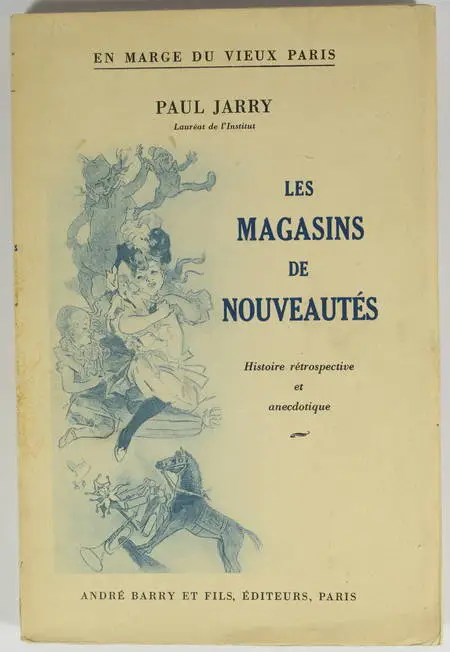 EN MARGE DU VIEUX PARIS

PAUL JARRY
Lauréat de l'Institut

LES
MAGASINS
DE
NOUVEAUTÉS

Histoire rétrospective
et
anecdotique

ANDRÉ BARRY ET FILS, ÉDITEURS, PARIS